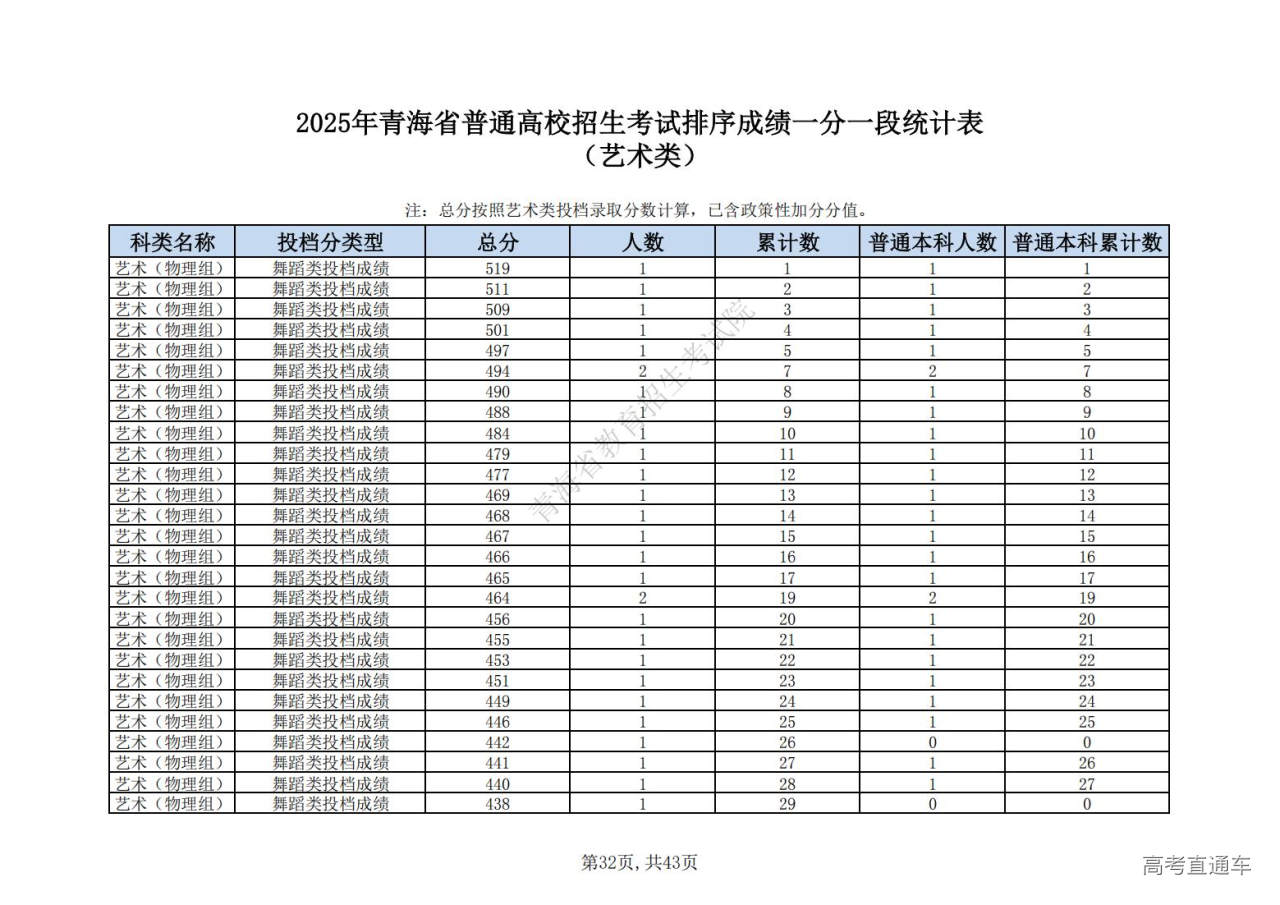 2025年青海省普通高校招生考试排序成绩一分一段统计表
（艺术类）

注：总分按照艺术类投档录取分数计算，已含政策性加分分值。

| 科类名称 | 投档分类型 | 总分 | 人数 | 累计数 | 普通本科人数 | 普通本科累计数 |
|---|---|---|---|---|---|---|
| 艺术（物理组） | 舞蹈类投档成绩 | 519 | 1 | 1 | 1 | 1 |
| 艺术（物理组） | 舞蹈类投档成绩 | 511 | 1 | 2 | 1 | 2 |
| 艺术（物理组） | 舞蹈类投档成绩 | 509 | 1 | 3 | 1 | 3 |
| 艺术（物理组） | 舞蹈类投档成绩 | 501 | 1 | 4 | 1 | 4 |
| 艺术（物理组） | 舞蹈类投档成绩 | 497 | 1 | 5 | 1 | 5 |
| 艺术（物理组） | 舞蹈类投档成绩 | 494 | 2 | 7 | 2 | 7 |
| 艺术（物理组） | 舞蹈类投档成绩 | 490 | 1 | 8 | 1 | 8 |
| 艺术（物理组） | 舞蹈类投档成绩 | 488 | 1 | 9 | 1 | 9 |
| 艺术（物理组） | 舞蹈类投档成绩 | 484 | 1 | 10 | 1 | 10 |
| 艺术（物理组） | 舞蹈类投档成绩 | 479 | 1 | 11 | 1 | 11 |
| 艺术（物理组） | 舞蹈类投档成绩 | 477 | 1 | 12 | 1 | 12 |
| 艺术（物理组） | 舞蹈类投档成绩 | 469 | 1 | 13 | 1 | 13 |
| 艺术（物理组） | 舞蹈类投档成绩 | 468 | 1 | 14 | 1 | 14 |
| 艺术（物理组） | 舞蹈类投档成绩 | 467 | 1 | 15 | 1 | 15 |
| 艺术（物理组） | 舞蹈类投档成绩 | 466 | 1 | 16 | 1 | 16 |
| 艺术（物理组） | 舞蹈类投档成绩 | 465 | 1 | 17 | 1 | 17 |
| 艺术（物理组） | 舞蹈类投档成绩 | 464 | 2 | 19 | 2 | 19 |
| 艺术（物理组） | 舞蹈类投档成绩 | 456 | 1 | 20 | 1 | 20 |
| 艺术（物理组） | 舞蹈类投档成绩 | 455 | 1 | 21 | 1 | 21 |
| 艺术（物理组） | 舞蹈类投档成绩 | 453 | 1 | 22 | 1 | 22 |
| 艺术（物理组） | 舞蹈类投档成绩 | 451 | 1 | 23 | 1 | 23 |
| 艺术（物理组） | 舞蹈类投档成绩 | 449 | 1 | 24 | 1 | 24 |
| 艺术（物理组） | 舞蹈类投档成绩 | 446 | 1 | 25 | 1 | 25 |
| 艺术（物理组） | 舞蹈类投档成绩 | 442 | 1 | 26 | 0 | 0 |
| 艺术（物理组） | 舞蹈类投档成绩 | 441 | 1 | 27 | 1 | 26 |
| 艺术（物理组） | 舞蹈类投档成绩 | 440 | 1 | 28 | 1 | 27 |
| 艺术（物理组） | 舞蹈类投档成绩 | 438 | 1 | 29 | 0 | 0 |

青海省教育招生考试院

第32页，共43页

高考直通车